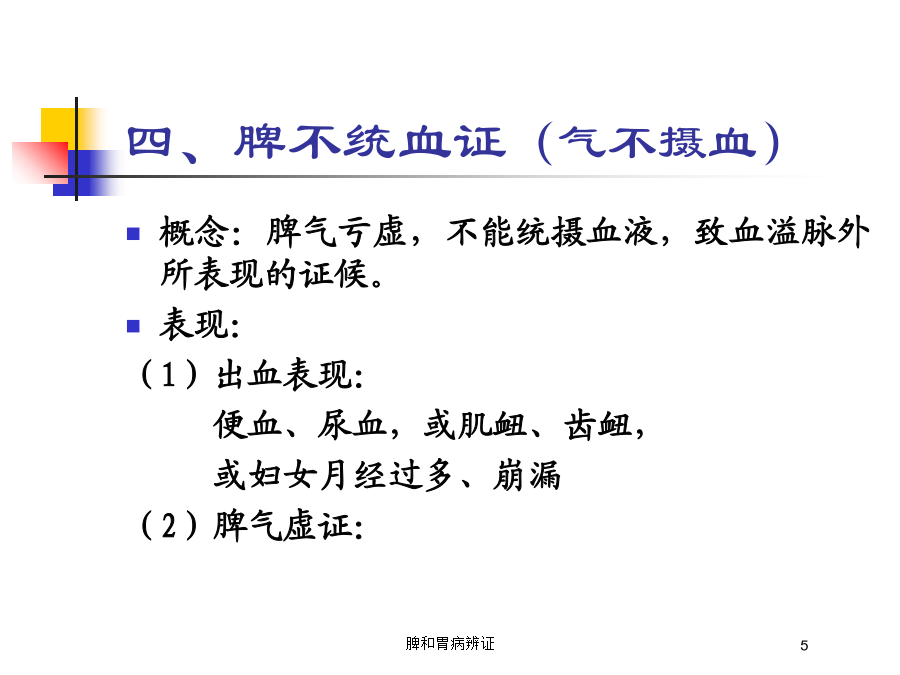 四、脾不统血证（气不摄血）

概念：脾气亏虚，不能统摄血液，致血溢脉外所表现的证候。

表现：

（1）出血表现：

便血、尿血，或肌衄、齿衄，

或妇女月经过多、崩漏

（2）脾气虚证：

脾和胃病辨证

5